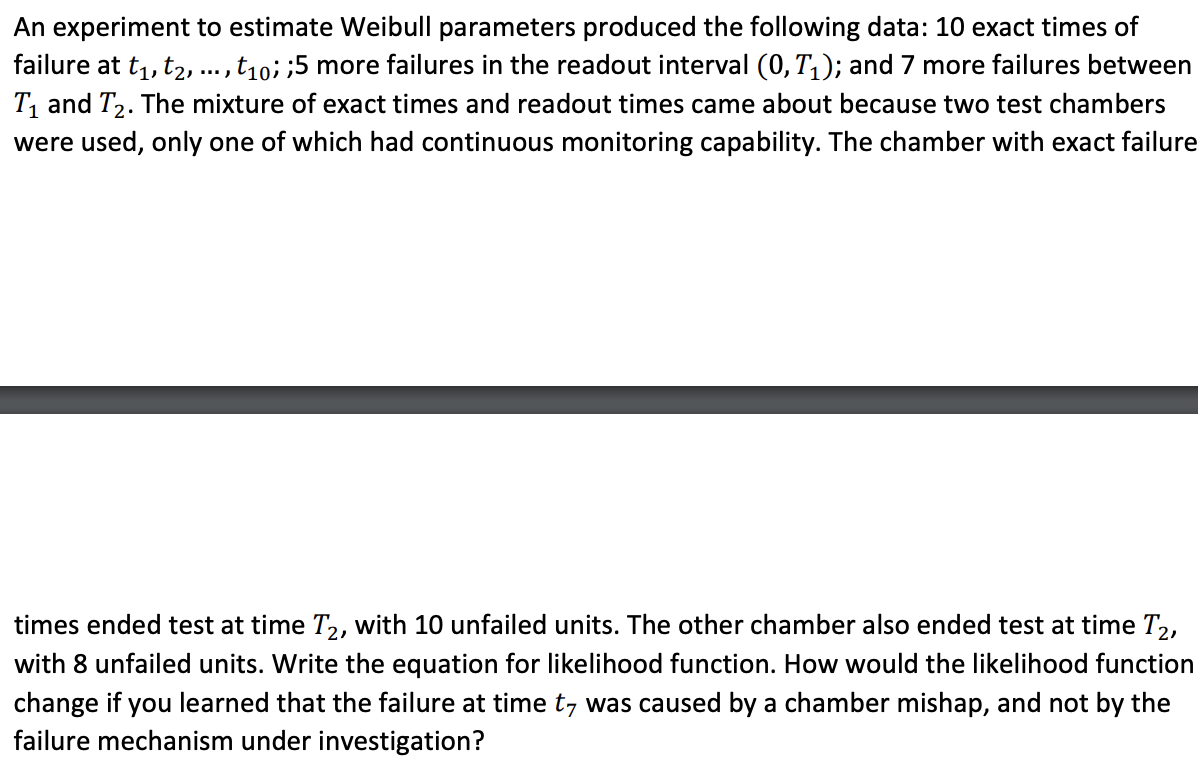 An experiment to estimate Weibull parameters produced the following data: 10 exact times of failure at $t_1, t_2, \ldots, t_{10}$; ;5 more failures in the readout interval $(0, T_1)$; and 7 more failures between $T_1$ and $T_2$. The mixture of exact times and readout times came about because two test chambers were used, only one of which had continuous monitoring capability. The chamber with exact failure

times ended test at time $T_2$, with 10 unfailed units. The other chamber also ended test at time $T_2$, with 8 unfailed units. Write the equation for likelihood function. How would the likelihood function change if you learned that the failure at time $t_7$ was caused by a chamber mishap, and not by the failure mechanism under investigation?